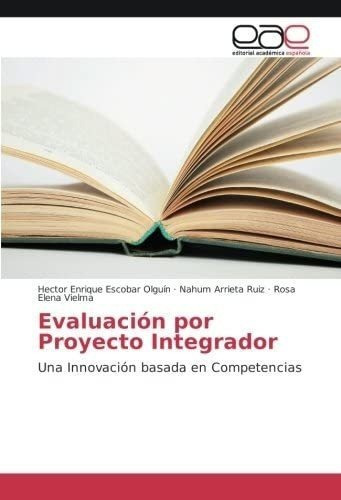 eae
editorial académica española

Hector Enrique Escobar Olguín · Nahum Arrieta Ruiz · Rosa Elena Vielma

Evaluación por Proyecto Integrador

Una Innovación basada en Competencias